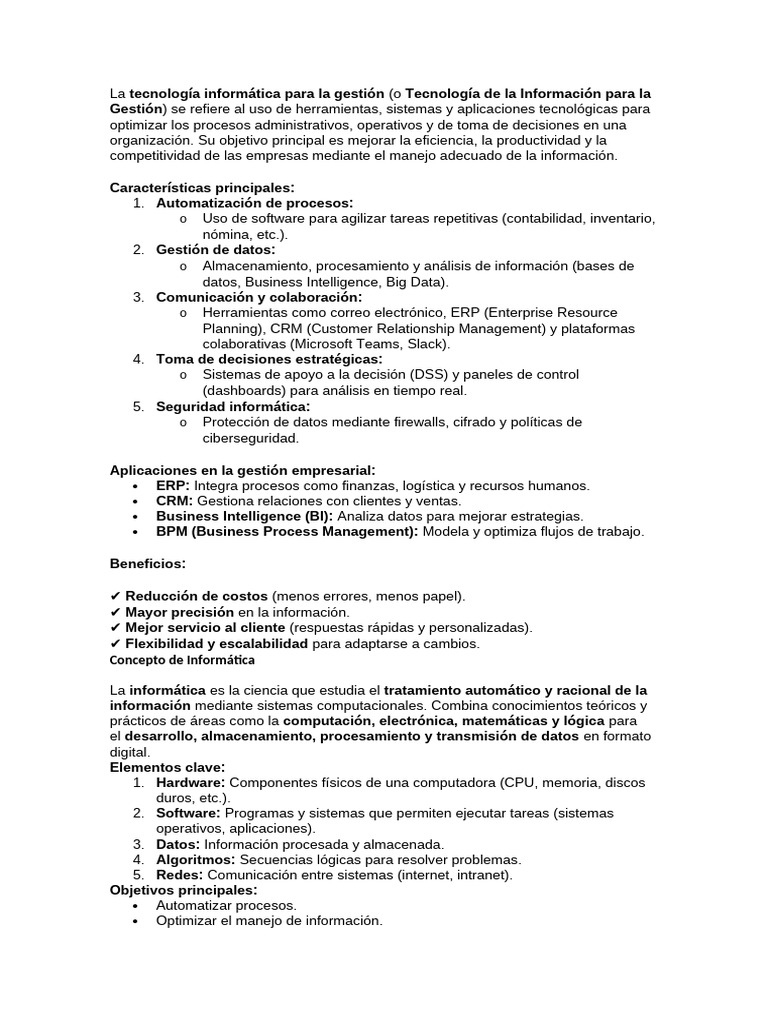 La tecnología informática para la gestión (o Tecnología de la Información para la Gestión) se refiere al uso de herramientas, sistemas y aplicaciones tecnológicas para optimizar los procesos administrativos, operativos y de toma de decisiones en una organización. Su objetivo principal es mejorar la eficiencia, la productividad y la competitividad de las empresas mediante el manejo adecuado de la información.

Características principales:
1. Automatización de procesos:
o Uso de software para agilizar tareas repetitivas (contabilidad, inventario, nómina, etc.).
2. Gestión de datos:
o Almacenamiento, procesamiento y análisis de información (bases de datos, Business Intelligence, Big Data).
3. Comunicación y colaboración:
o Herramientas como correo electrónico, ERP (Enterprise Resource Planning), CRM (Customer Relationship Management) y plataformas colaborativas (Microsoft Teams, Slack).
4. Toma de decisiones estratégicas:
o Sistemas de apoyo a la decisión (DSS) y paneles de control (dashboards) para análisis en tiempo real.
5. Seguridad informática:
o Protección de datos mediante firewalls, cifrado y políticas de ciberseguridad.

Aplicaciones en la gestión empresarial:
• ERP: Integra procesos como finanzas, logística y recursos humanos.
• CRM: Gestiona relaciones con clientes y ventas.
• Business Intelligence (BI): Analiza datos para mejorar estrategias.
• BPM (Business Process Management): Modela y optimiza flujos de trabajo.

Beneficios:

✔ Reducción de costos (menos errores, menos papel).
✔ Mayor precisión en la información.
✔ Mejor servicio al cliente (respuestas rápidas y personalizadas).
✔ Flexibilidad y escalabilidad para adaptarse a cambios.
Concepto de Informática

La informática es la ciencia que estudia el tratamiento automático y racional de la información mediante sistemas computacionales. Combina conocimientos teóricos y prácticos de áreas como la computación, electrónica, matemáticas y lógica para el desarrollo, almacenamiento, procesamiento y transmisión de datos en formato digital.
Elementos clave:
1. Hardware: Componentes físicos de una computadora (CPU, memoria, discos duros, etc.).
2. Software: Programas y sistemas que permiten ejecutar tareas (sistemas operativos, aplicaciones).
3. Datos: Información procesada y almacenada.
4. Algoritmos: Secuencias lógicas para resolver problemas.
5. Redes: Comunicación entre sistemas (internet, intranet).
Objetivos principales:
• Automatizar procesos.
• Optimizar el manejo de información.